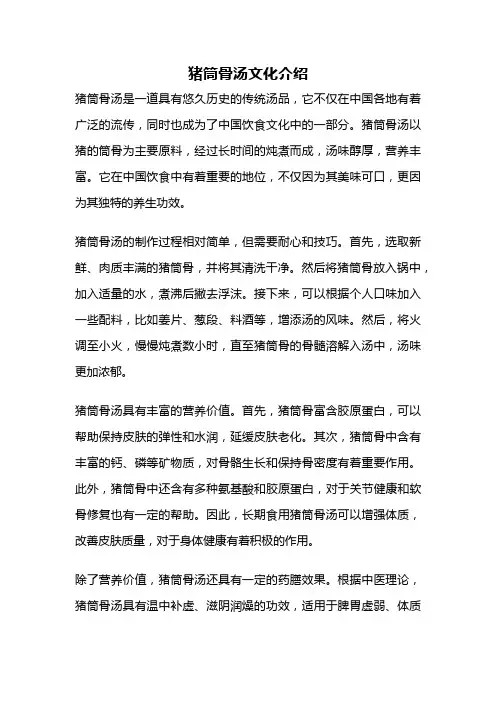 猪筒骨汤文化介绍

猪筒骨汤是一道具有悠久历史的传统汤品，它不仅在中国各地有着广泛的流传，同时也成为了中国饮食文化中的一部分。猪筒骨汤以猪的筒骨为主要原料，经过长时间的炖煮而成，汤味醇厚，营养丰富。它在中国饮食中有着重要的地位，不仅因为其美味可口，更因为其独特的养生功效。

猪筒骨汤的制作过程相对简单，但需要耐心和技巧。首先，选取新鲜、肉质丰满的猪筒骨，并将其清洗干净。然后将猪筒骨放入锅中，加入适量的水，煮沸后撇去浮沫。接下来，可以根据个人口味加入一些配料，比如姜片、葱段、料酒等，增添汤的风味。然后，将火调至小火，慢慢炖煮数小时，直至猪筒骨的骨髓溶解入汤中，汤味更加浓郁。

猪筒骨汤具有丰富的营养价值。首先，猪筒骨富含胶原蛋白，可以帮助保持皮肤的弹性和水润，延缓皮肤老化。其次，猪筒骨中含有丰富的钙、磷等矿物质，对骨骼生长和保持骨密度有着重要作用。此外，猪筒骨中还含有多种氨基酸和胶原蛋白，对于关节健康和软骨修复也有一定的帮助。因此，长期食用猪筒骨汤可以增强体质，改善皮肤质量，对于身体健康有着积极的作用。

除了营养价值，猪筒骨汤还具有一定的药膳效果。根据中医理论，猪筒骨汤具有温中补虚、滋阴润燥的功效，适用于脾胃虚弱、体质